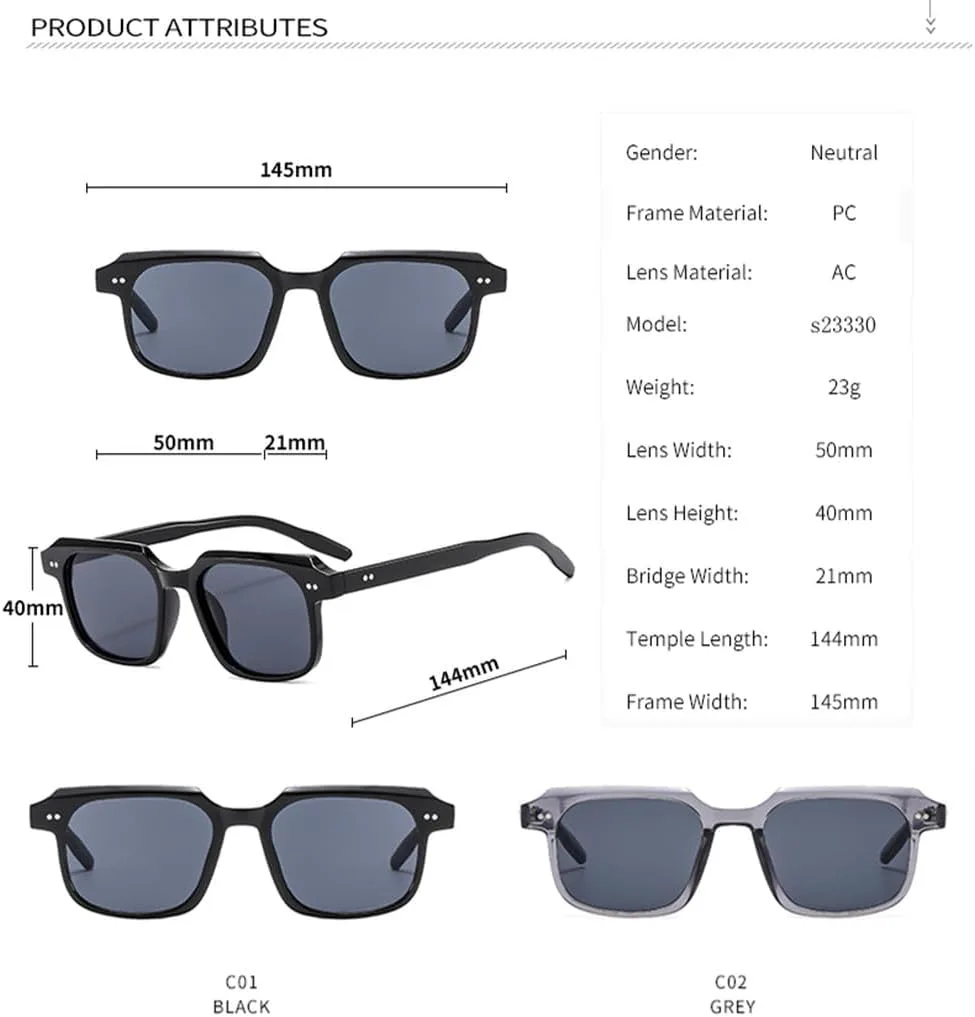 PRODUCT ATTRIBUTES

145mm

50mm

21mm

40mm

144mm

Gender: Neutral

Frame Material: PC

Lens Material: AC

Model: s23330

Weight: 23g

Lens Width: 50mm

Lens Height: 40mm

Bridge Width: 21mm

Temple Length: 144mm

Frame Width: 145mm

C01
BLACK

C02
GREY